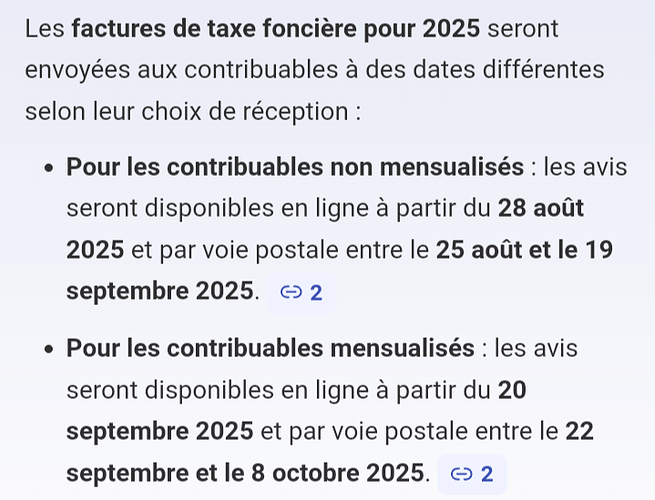 Les factures de taxe foncière pour 2025 seront envoyées aux contribuables à des dates différentes selon leur choix de réception :

• Pour les contribuables non mensualisés : les avis seront disponibles en ligne à partir du 28 août 2025 et par voie postale entre le 25 août et le 19 septembre 2025. 2

• Pour les contribuables mensualisés : les avis seront disponibles en ligne à partir du 20 septembre 2025 et par voie postale entre le 22 septembre et le 8 octobre 2025. 2